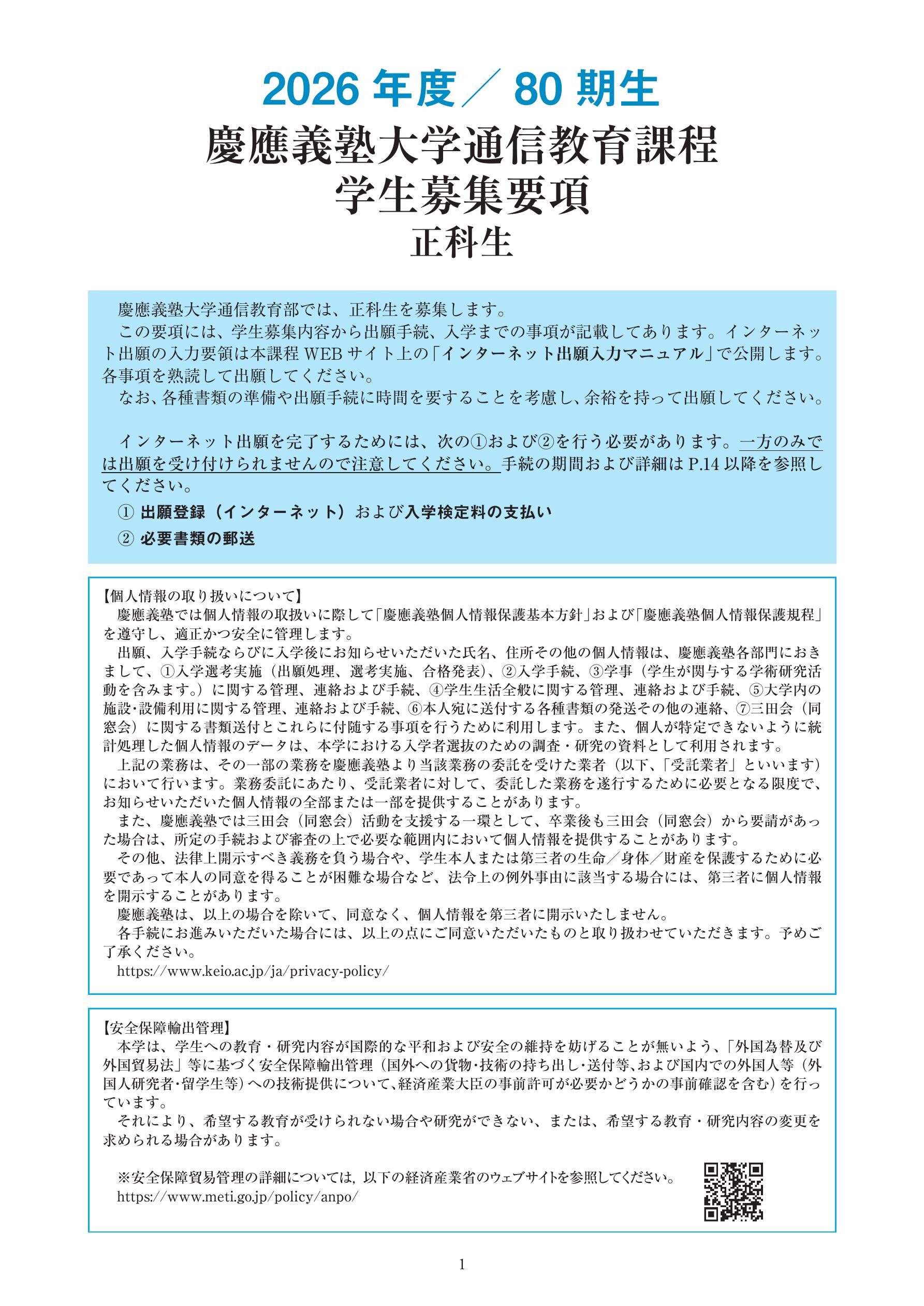 2026 年度／ 80 期生

慶應義塾大学通信教育課程
学生募集要項
正科生

慶應義塾大学通信教育部では、正科生を募集します。
この要項には、学生募集内容から出願手続、入学までの事項が記載してあります。インターネット出願の入力要領は本課程 WEB サイト上の「インターネット出願入力マニュアル」で公開します。各事項を熟読して出願してください。
なお、各種書類の準備や出願手続に時間を要することを考慮し、余裕を持って出願してください。

インターネット出願を完了するためには、次の①および②を行う必要があります。一方のみでは出願を受け付けられませんので注意してください。手続の期間および詳細は P.14 以降を参照してください。
① 出願登録（インターネット）および入学検定料の支払い
② 必要書類の郵送

【個人情報の取り扱いについて】
慶應義塾では個人情報の取扱いに際して「慶應義塾個人情報保護基本方針」および「慶應義塾個人情報保護規程」を遵守し、適正かつ安全に管理します。
出願、入学手続ならびに入学後にお知らせいただいた氏名、住所その他の個人情報は、慶應義塾各部門におきまして、①入学選考実施（出願処理、選考実施、合格発表）、②入学手続、③学事（学生が関与する学術研究活動を含みます。）に関する管理、連絡および手続、④学生生活全般に関する管理、連絡および手続、⑤大学内の施設・設備利用に関する管理、連絡および手続、⑥本人宛に送付する各種書類の発送その他の連絡、⑦三田会（同窓会）に関する書類送付とこれらに付随する事項を行うために利用します。また、個人が特定できないように統計処理した個人情報のデータは、本学における入学者選抜のための調査・研究の資料として利用されます。
上記の業務は、その一部の業務を慶應義塾より当該業務の委託を受けた業者（以下、「受託業者」といいます）において行います。業務委託にあたり、受託業者に対して、委託した業務を遂行するために必要となる限度で、お知らせいただいた個人情報の全部または一部を提供することがあります。
また、慶應義塾では三田会（同窓会）活動を支援する一環として、卒業後も三田会（同窓会）から要請があった場合は、所定の手続および審査の上で必要な範囲内において個人情報を提供することがあります。
その他、法律上開示すべき義務を負う場合や、学生本人または第三者の生命／身体／財産を保護するために必要であって本人の同意を得ることが困難な場合など、法令上の例外事由に該当する場合には、第三者に個人情報を開示することがあります。
慶應義塾は、以上の場合を除いて、同意なく、個人情報を第三者に開示いたしません。
各手続にお進みいただいた場合には、以上の点にご同意いただいたものと取り扱わせていただきます。予めご了承ください。
https://www.keio.ac.jp/ja/privacy-policy/

【安全保障輸出管理】
本学は、学生への教育・研究内容が国際的な平和および安全の維持を妨げることが無いよう、「外国為替及び外国貿易法」等に基づく安全保障輸出管理（国外への貨物・技術の持ち出し・送付等、および国内での外国人等（外国人研究者・留学生等）への技術提供について、経済産業大臣の事前許可が必要かどうかの事前確認を含む）を行っています。
それにより、希望する教育が受けられない場合や研究ができない、または、希望する教育・研究内容の変更を求められる場合があります。

※安全保障貿易管理の詳細については，以下の経済産業省のウェブサイトを参照してください。
https://www.meti.go.jp/policy/anpo/

1